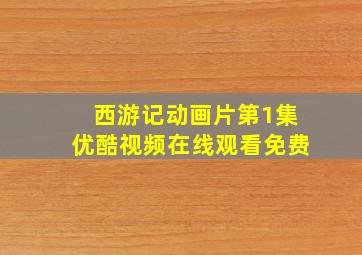 西游记动画片第1集
优酷视频在线观看免费